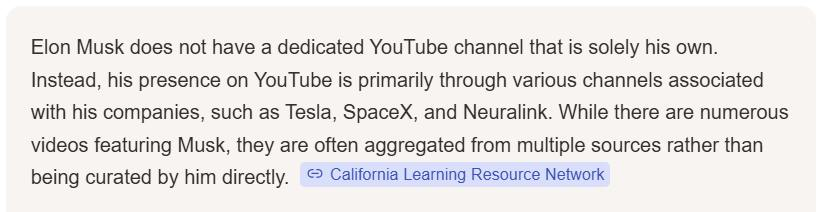 Elon Musk does not have a dedicated YouTube channel that is solely his own. Instead, his presence on YouTube is primarily through various channels associated with his companies, such as Tesla, SpaceX, and Neuralink. While there are numerous videos featuring Musk, they are often aggregated from multiple sources rather than being curated by him directly. California Learning Resource Network